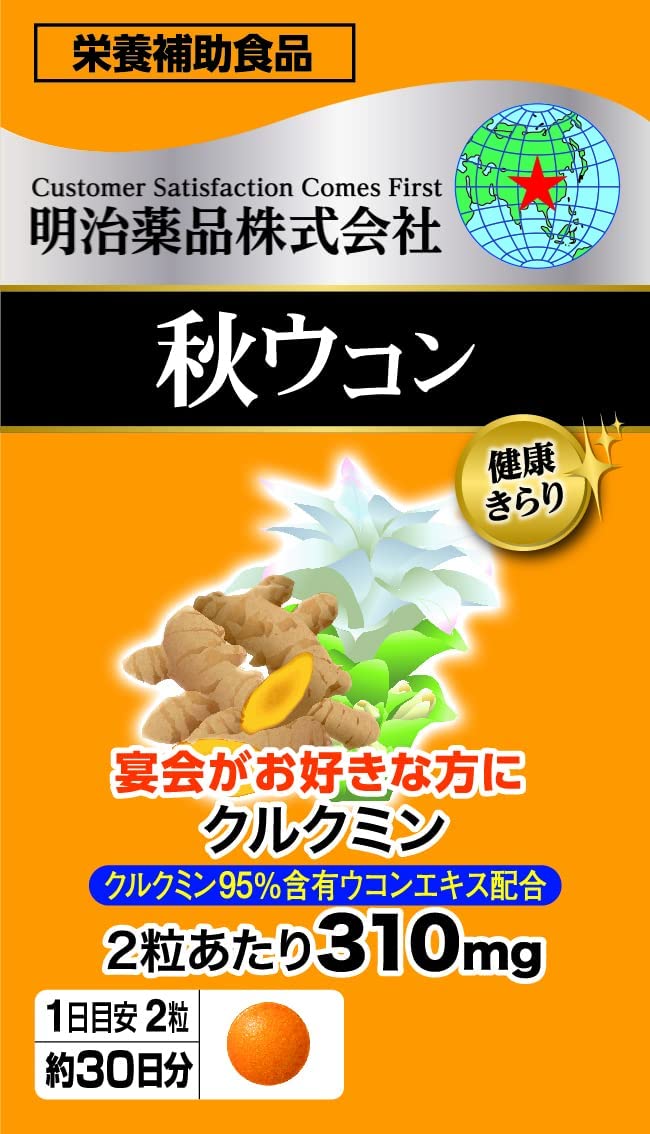 栄養補助食品

Customer Satisfaction Comes First
明治薬品株式会社

秋ウコン

健康きらり

宴会がお好きな方に
クルクミン
クルクミン95%含有ウコンエキス配合
2粒あたり310mg

1日目安 2粒
約30日分